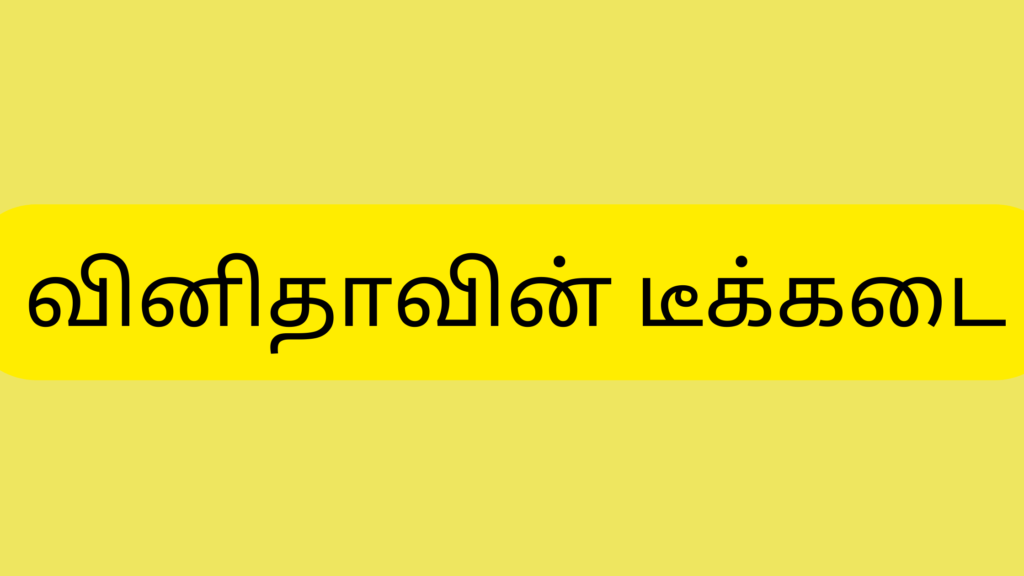 வினிதாவின் டீக்கடை